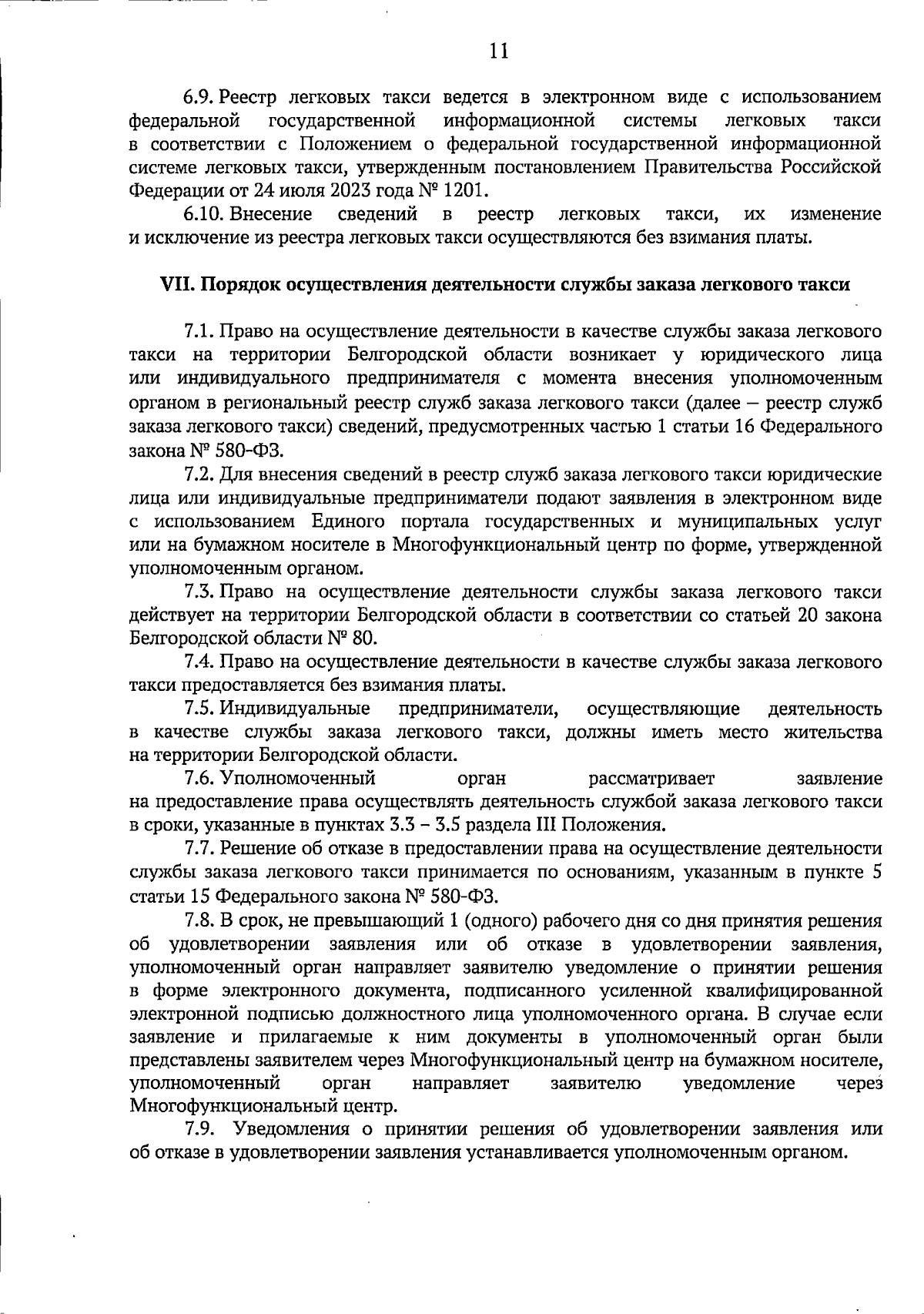 11

6.9. Реестр легковых такси ведется в электронном виде с использованием федеральной государственной информационной системы легковых такси в соответствии с Положением о федеральной государственной информационной системе легковых такси, утвержденным постановлением Правительства Российской Федерации от 24 июля 2023 года № 1201.

6.10. Внесение сведений в реестр легковых такси, их изменение и исключение из реестра легковых такси осуществляются без взимания платы.

VII. Порядок осуществления деятельности службы заказа легкового такси

7.1. Право на осуществление деятельности в качестве службы заказа легкового такси на территории Белгородской области возникает у юридического лица или индивидуального предпринимателя с момента внесения уполномоченным органом в региональный реестр служб заказа легкового такси (далее – реестр служб заказа легкового такси) сведений, предусмотренных частью 1 статьи 16 Федерального закона № 580-ФЗ.

7.2. Для внесения сведений в реестр служб заказа легкового такси юридические лица или индивидуальные предприниматели подают заявления в электронном виде с использованием Единого портала государственных и муниципальных услуг или на бумажном носителе в Многофункциональный центр по форме, утвержденной уполномоченным органом.

7.3. Право на осуществление деятельности службы заказа легкового такси действует на территории Белгородской области в соответствии со статьей 20 закона Белгородской области № 80.

7.4. Право на осуществление деятельности в качестве службы заказа легкового такси предоставляется без взимания платы.

7.5. Индивидуальные предприниматели, осуществляющие деятельность в качестве службы заказа легкового такси, должны иметь место жительства на территории Белгородской области.

7.6. Уполномоченный орган рассматривает заявление на предоставление права осуществлять деятельность службой заказа легкового такси в сроки, указанные в пунктах 3.3 – 3.5 раздела III Положения.

7.7. Решение об отказе в предоставлении права на осуществление деятельности службы заказа легкового такси принимается по основаниям, указанным в пункте 5 статьи 15 Федерального закона № 580-ФЗ.

7.8. В срок, не превышающий 1 (одного) рабочего дня со дня принятия решения об удовлетворении заявления или об отказе в удовлетворении заявления, уполномоченный орган направляет заявителю уведомление о принятии решения в форме электронного документа, подписанного усиленной квалифицированной электронной подписью должностного лица уполномоченного органа. В случае если заявление и прилагаемые к ним документы в уполномоченный орган были представлены заявителем через Многофункциональный центр на бумажном носителе, уполномоченный орган направляет заявителю уведомление через Многофункциональный центр.

7.9. Уведомления о принятии решения об удовлетворении заявления или об отказе в удовлетворении заявления устанавливается уполномоченным органом.